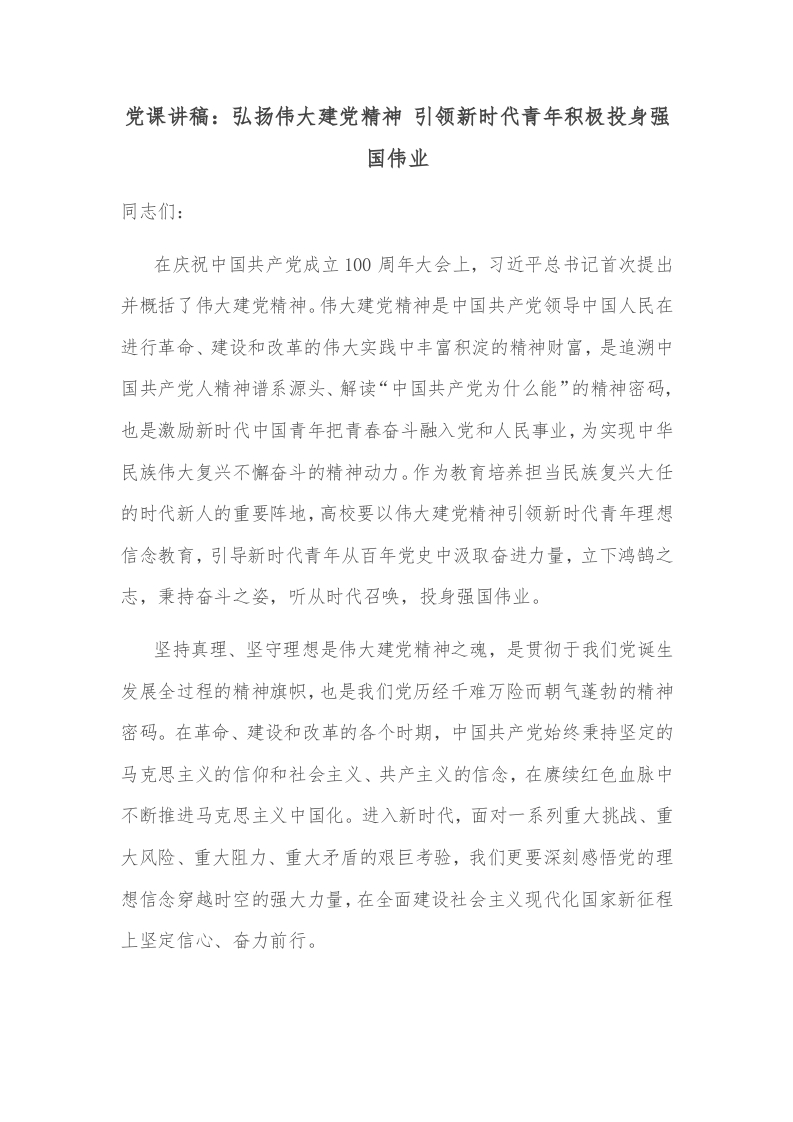 党课讲稿：弘扬伟大建党精神 引领新时代青年积极投身强国伟业

同志们：

在庆祝中国共产党成立100周年大会上，习近平总书记首次提出并概括了伟大建党精神。伟大建党精神是中国共产党领导中国人民在进行革命、建设和改革的伟大实践中丰富积淀的精神财富，是追溯中国共产党人精神谱系源头、解读“中国共产党为什么能”的精神密码，也是激励新时代中国青年把青春奋斗融入党和人民事业，为实现中华民族伟大复兴不懈奋斗的精神动力。作为教育培养担当民族复兴大任的时代新人的重要阵地，高校要以伟大建党精神引领新时代青年理想信念教育，引导新时代青年从百年党史中汲取奋进力量，立下鸿鹄之志，秉持奋斗之姿，听从时代召唤，投身强国伟业。

坚持真理、坚守理想是伟大建党精神之魂，是贯彻于我们党诞生发展全过程的精神旗帜，也是我们党历经千难万险而朝气蓬勃的精神密码。在革命、建设和改革的各个时期，中国共产党始终秉持坚定的马克思主义的信仰和社会主义、共产主义的信念，在赓续红色血脉中不断推进马克思主义中国化。进入新时代，面对一系列重大挑战、重大风险、重大阻力、重大矛盾的艰巨考验，我们更要深刻感悟党的理想信念穿越时空的强大力量，在全面建设社会主义现代化国家新征程上坚定信心、奋力前行。